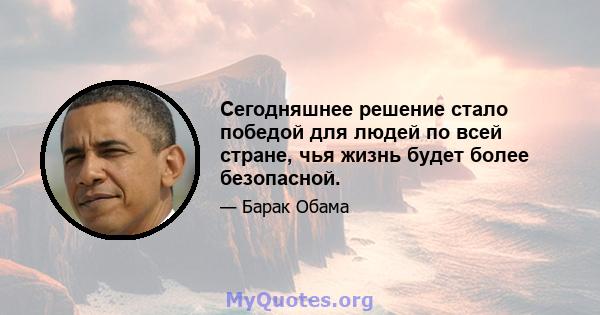 Сегодняшнее решение стало победой для людей по всей стране, чья жизнь будет более безопасной.

— Барак Обама

MyQuotes.org